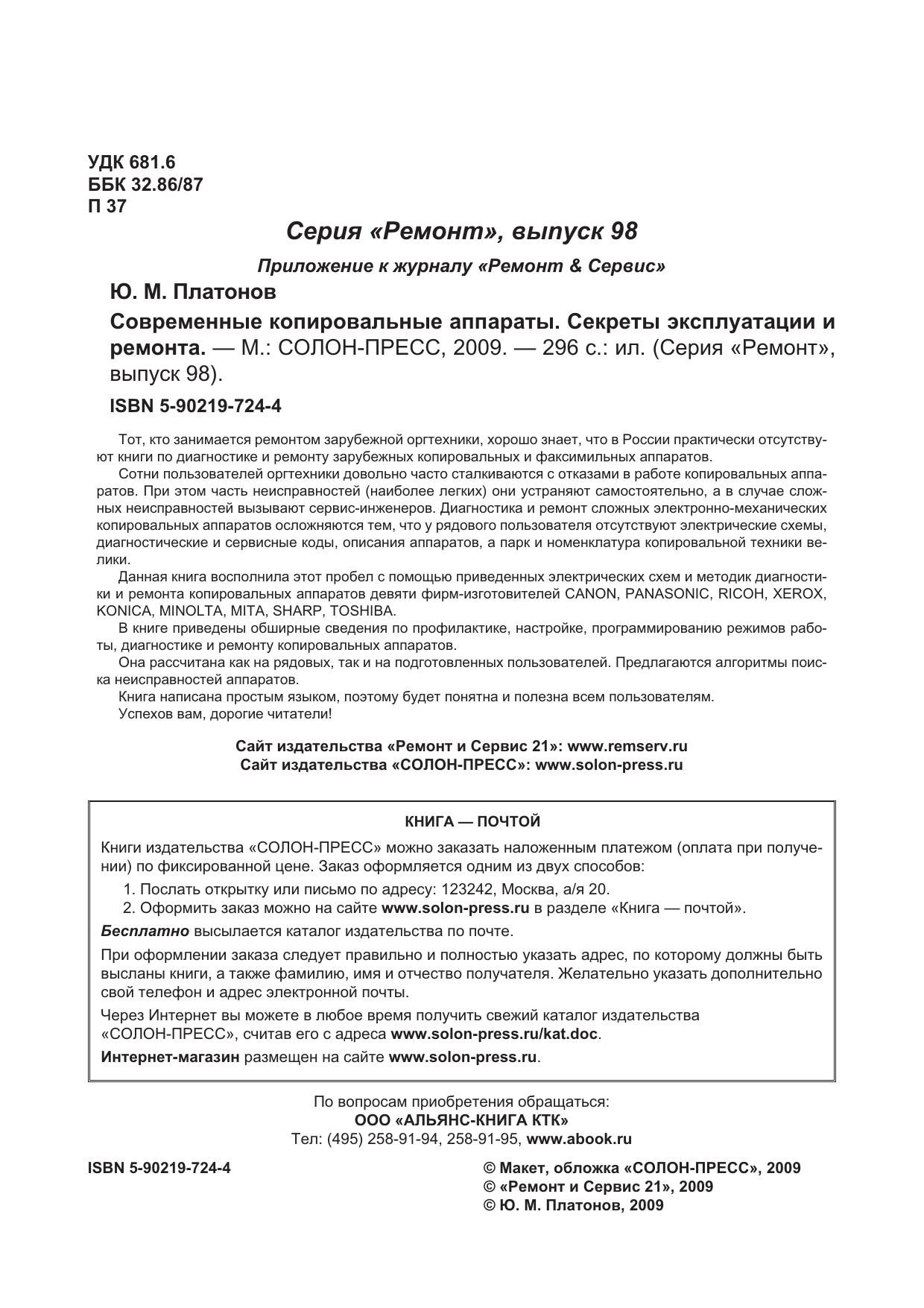 УДК 681.6
ББК 32.86/87
П 37

Серия «Ремонт», выпуск 98

Приложение к журналу «Ремонт & Сервис»

Ю. М. Платонов

Современные копировальные аппараты. Секреты эксплуатации и ремонта. — М.: СОЛОН-ПРЕСС, 2009. — 296 с.: ил. (Серия «Ремонт», выпуск 98).

ISBN 5-90219-724-4

Тот, кто занимается ремонтом зарубежной оргтехники, хорошо знает, что в России практически отсутствуют книги по диагностике и ремонту зарубежных копировальных и факсимильных аппаратов.

Сотни пользователей оргтехники довольно часто сталкиваются с отказами в работе копировальных аппаратов. При этом часть неисправностей (наиболее легких) они устраняют самостоятельно, а в случае сложных неисправностей вызывают сервис-инженеров. Диагностика и ремонт сложных электронно-механических копировальных аппаратов осложняются тем, что у рядового пользователя отсутствуют электрические схемы, диагностические и сервисные коды, описания аппаратов, а парк и номенклатура копировальной техники велики.

Данная книга восполнила этот пробел с помощью приведенных электрических схем и методик диагностики и ремонта копировальных аппаратов девяти фирм-изготовителей CANON, PANASONIC, RICOH, XEROX, KONICA, MINOLTA, MITA, SHARP, TOSHIBA.

В книге приведены обширные сведения по профилактике, настройке, программированию режимов работы, диагностике и ремонту копировальных аппаратов.

Она рассчитана как на рядовых, так и на подготовленных пользователей. Предлагаются алгоритмы поиска неисправностей аппаратов.

Книга написана простым языком, поэтому будет понятна и полезна всем пользователям.

Успехов вам, дорогие читатели!

Сайт издательства «Ремонт и Сервис 21»: www.remserv.ru
Сайт издательства «СОЛОН-ПРЕСС»: www.solon-press.ru

КНИГА — ПОЧТОЙ

Книги издательства «СОЛОН-ПРЕСС» можно заказать наложенным платежом (оплата при получении) по фиксированной цене. Заказ оформляется одним из двух способов:

1. Послать открытку или письмо по адресу: 123242, Москва, а/я 20.
2. Оформить заказ можно на сайте www.solon-press.ru в разделе «Книга — почтой».

Бесплатно высылается каталог издательства по почте.

При оформлении заказа следует правильно и полностью указать адрес, по которому должны быть высланы книги, а также фамилию, имя и отчество получателя. Желательно указать дополнительно свой телефон и адрес электронной почты.

Через Интернет вы можете в любое время получить свежий каталог издательства «СОЛОН-ПРЕСС», считав его с адреса www.solon-press.ru/kat.doc.

Интернет-магазин размещен на сайте www.solon-press.ru.

По вопросам приобретения обращаться:
ООО «АЛЬЯНС-КНИГА КТК»
Тел: (495) 258-91-94, 258-91-95, www.abook.ru

ISBN 5-90219-724-4

© Макет, обложка «СОЛОН-ПРЕСС», 2009
© «Ремонт и Сервис 21», 2009
© Ю. М. Платонов, 2009